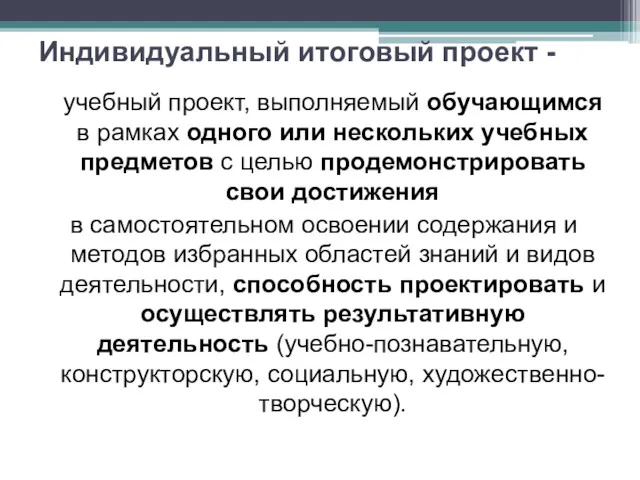 Индивидуальный итоговый проект -

учебный проект, выполняемый обучающимся в рамках одного или нескольких учебных предметов с целью продемонстрировать свои достижения

в самостоятельном освоении содержания и методов избранных областей знаний и видов деятельности, способность проектировать и осуществлять результативную деятельность (учебно-познавательную, конструкторскую, социальную, художественно-творческую).